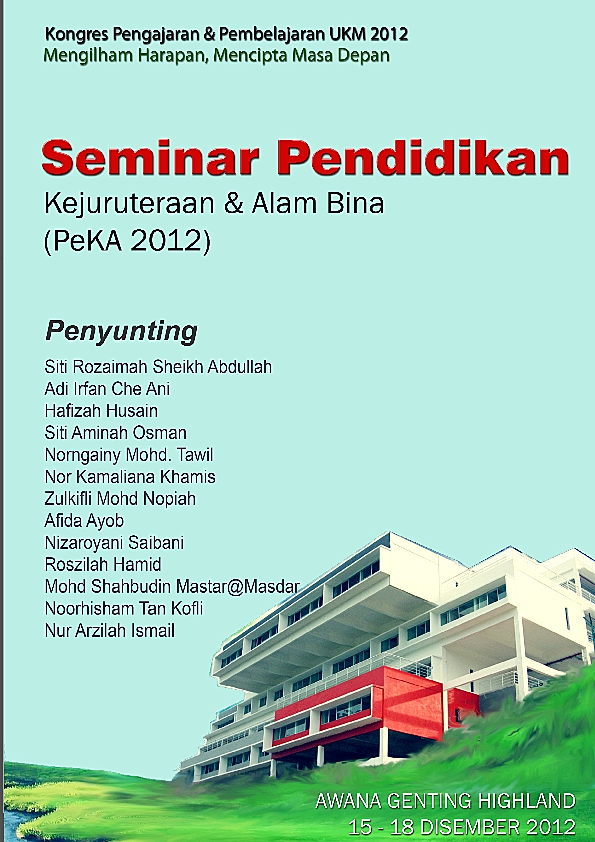 Kongres Pengajaran & Pembelajaran UKM 2012
Mengilham Harapan, Mencipta Masa Depan

Seminar Pendidikan
Kejuruteraan & Alam Bina
(PeKA 2012)

Penyunting
Siti Rozaimah Sheikh Abdullah
Adi Irfan Che Ani
Hafizah Husain
Siti Aminah Osman
Norngainy Mohd. Tawil
Nor Kamaliana Khamis
Zulkifli Mohd Nopiah
Afida Ayob
Nizaroyani Saibani
Roszilah Hamid
Mohd Shahbudin Mastar@Masdar
Noorhisham Tan Kofli
Nur Arzilah Ismail

AWANA GENTING HIGHLAND
15 - 18 DISEMBER 2012